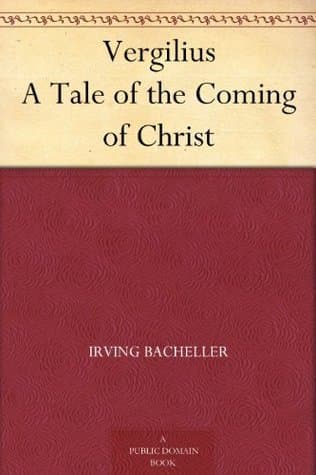 Vergilius
A Tale of the Coming of Christ

IRVING BACHELLER

A
PUBLIC DOMAIN
BOOK